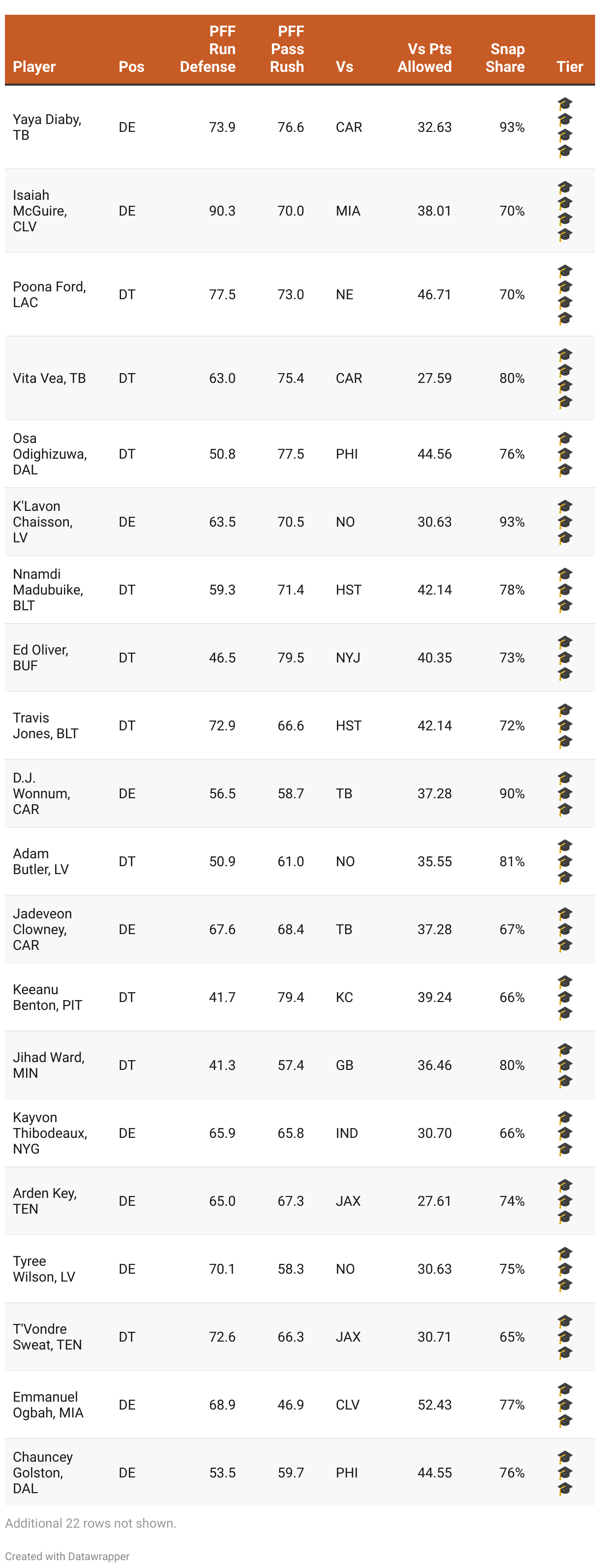 | Player | Pos | PFF Run Defense | PFF Pass Rush | Vs | Vs Pts Allowed | Snap Share | Tier |
|---|---|---|---|---|---|---|---|
| Yaya Diaby, TB | DE | 73.9 | 76.6 | CAR | 32.63 | 93% | 🎓🎓🎓🎓 |
| Isaiah McGuire, CLV | DE | 90.3 | 70.0 | MIA | 38.01 | 70% | 🎓🎓🎓🎓 |
| Poona Ford, LAC | DT | 77.5 | 73.0 | NE | 46.71 | 70% | 🎓🎓🎓🎓 |
| Vita Vea, TB | DT | 63.0 | 75.4 | CAR | 27.59 | 80% | 🎓🎓🎓🎓 |
| Osa Odighizuwa, DAL | DT | 50.8 | 77.5 | PHI | 44.56 | 76% | 🎓🎓🎓 |
| K'Lavon Chaisson, LV | DE | 63.5 | 70.5 | NO | 30.63 | 93% | 🎓🎓🎓 |
| Nnamdi Madubuike, BLT | DT | 59.3 | 71.4 | HST | 42.14 | 78% | 🎓🎓🎓 |
| Ed Oliver, BUF | DT | 46.5 | 79.5 | NYJ | 40.35 | 73% | 🎓🎓🎓 |
| Travis Jones, BLT | DT | 72.9 | 66.6 | HST | 42.14 | 72% | 🎓🎓🎓 |
| D.J. Wonnum, CAR | DE | 56.5 | 58.7 | TB | 37.28 | 90% | 🎓🎓🎓 |
| Adam Butler, LV | DT | 50.9 | 61.0 | NO | 35.55 | 81% | 🎓🎓🎓 |
| Jadeveon Clowney, CAR | DE | 67.6 | 68.4 | TB | 37.28 | 67% | 🎓🎓🎓 |
| Keeanu Benton, PIT | DT | 41.7 | 79.4 | KC | 39.24 | 66% | 🎓🎓🎓 |
| Jihad Ward, MIN | DT | 41.3 | 57.4 | GB | 36.46 | 80% | 🎓🎓🎓 |
| Kayvon Thibodeaux, NYG | DE | 65.9 | 65.8 | IND | 30.70 | 66% | 🎓🎓🎓 |
| Arden Key, TEN | DE | 65.0 | 67.3 | JAX | 27.61 | 74% | 🎓🎓🎓 |
| Tyree Wilson, LV | DE | 70.1 | 58.3 | NO | 30.63 | 75% | 🎓🎓🎓 |
| T'Vondre Sweat, TEN | DT | 72.6 | 66.3 | JAX | 30.71 | 65% | 🎓🎓🎓 |
| Emmanuel Ogbah, MIA | DE | 68.9 | 46.9 | CLV | 52.43 | 77% | 🎓🎓🎓 |
| Chauncey Golston, DAL | DE | 53.5 | 59.7 | PHI | 44.55 | 76% | 🎓🎓🎓 |

Additional 22 rows not shown.

Created with Datawrapper